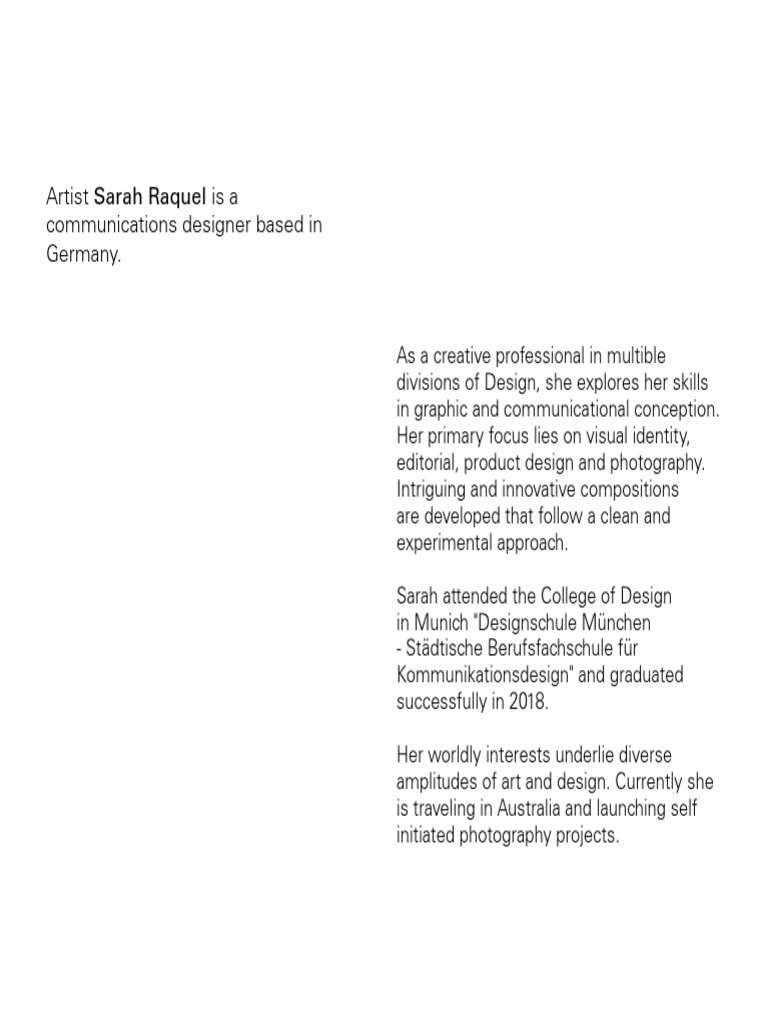 Artist Sarah Raquel is a communications designer based in Germany.

As a creative professional in multible divisions of Design, she explores her skills in graphic and communicational conception. Her primary focus lies on visual identity, editorial, product design and photography. Intriguing and innovative compositions are developed that follow a clean and experimental approach.

Sarah attended the College of Design in Munich "Designschule München - Städtische Berufsfachschule für Kommunikationsdesign" and graduated successfully in 2018.

Her worldly interests underlie diverse amplitudes of art and design. Currently she is traveling in Australia and launching self initiated photography projects.